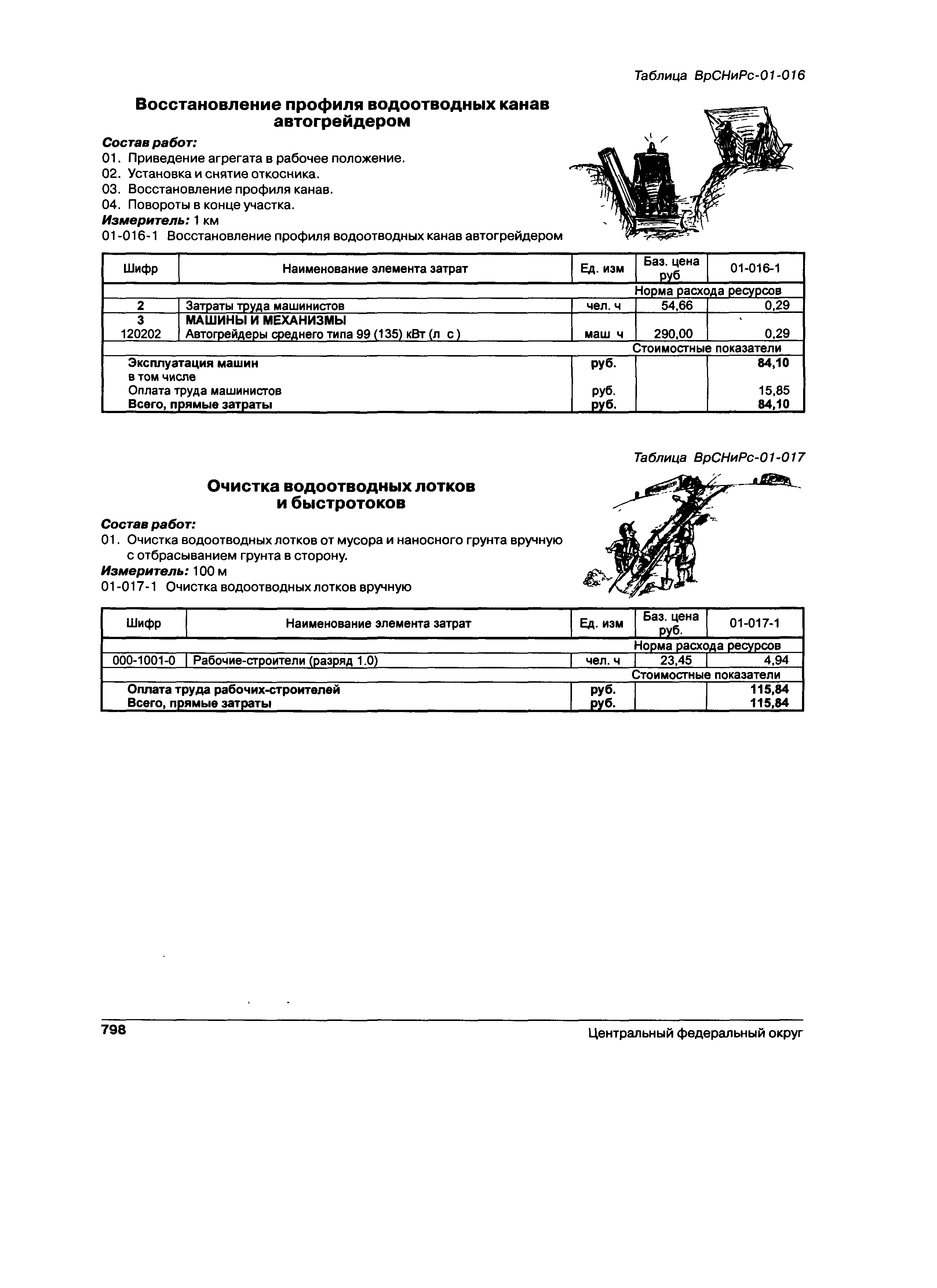 Таблица ВрСНиРс-01-016

Восстановление профиля водоотводных канав автогрейдером

Состав работ:
01. Приведение агрегата в рабочее положение.
02. Установка и снятие откосника.
03. Восстановление профиля канав.
04. Повороты в конце участка.
Измеритель: 1 км
01-016-1 Восстановление профиля водоотводных канав автогрейдером

| Шифр | Наименование элемента затрат | Ед. изм | Баз. цена руб | 01-016-1 |
|---|---|---|---|---|
| | | | Норма расхода ресурсов | |
| 2 | Затраты труда машинистов | чел. ч | 54,66 | 0,29 |
| 3 | МАШИНЫ И МЕХАНИЗМЫ | | | |
| 120202 | Автогрейдеры среднего типа 99 (135) кВт (л с) | маш ч | 290,00 | 0,29 |
| | | | Стоимостные показатели | |
| | Эксплуатация машин | руб. | | 84,10 |
| | в том числе | | | |
| | Оплата труда машинистов | руб. | | 15,85 |
| | Всего, прямые затраты | руб. | | 84,10 |

Таблица ВрСНиРс-01-017

Очистка водоотводных лотков и быстротоков

Состав работ:
01. Очистка водоотводных лотков от мусора и наносного грунта вручную с отбрасыванием грунта в сторону.
Измеритель: 100 м
01-017-1 Очистка водоотводных лотков вручную

| Шифр | Наименование элемента затрат | Ед. изм | Баз. цена руб. | 01-017-1 |
|---|---|---|---|---|
| | | | Норма расхода ресурсов | |
| 000-1001-0 | Рабочие-строители (разряд 1.0) | чел. ч | 23,45 | 4,94 |
| | | | Стоимостные показатели | |
| | Оплата труда рабочих-строителей | руб. | | 115,84 |
| | Всего, прямые затраты | руб. | | 115,84 |

798 Центральный федеральный округ